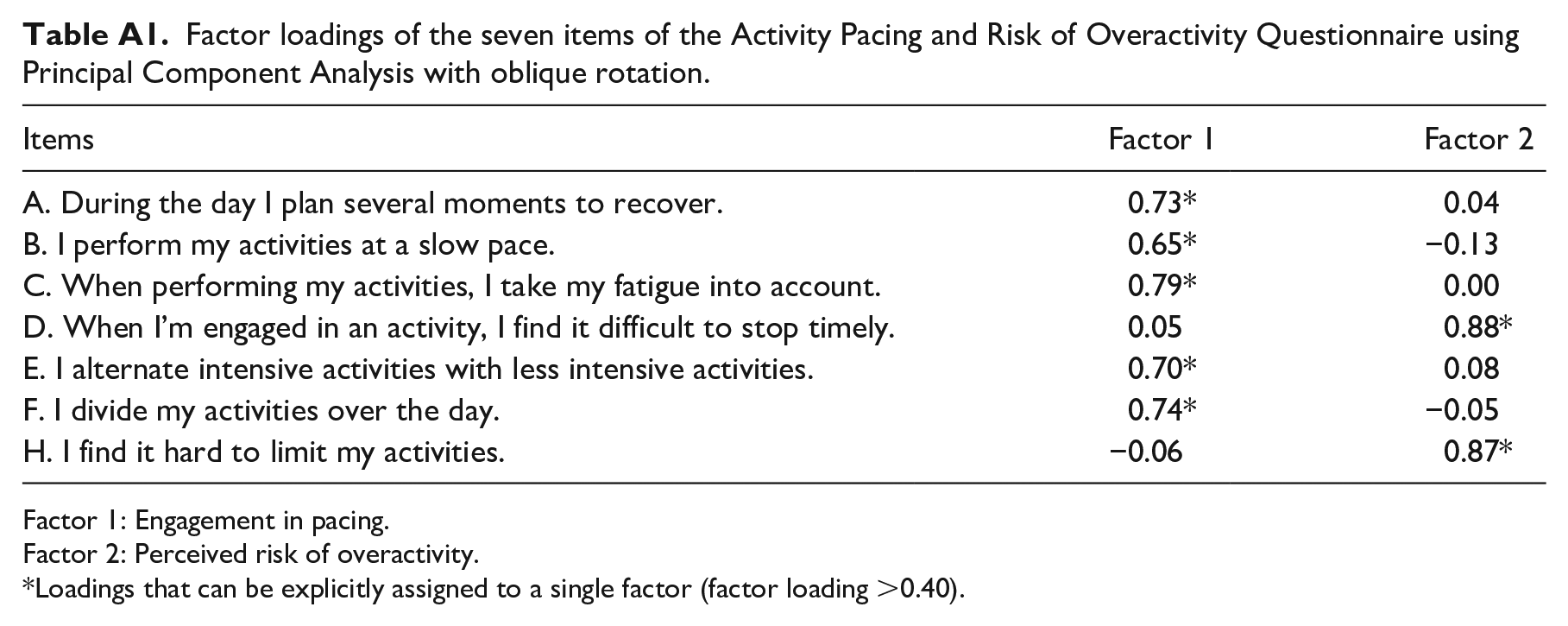 Table A1. Factor loadings of the seven items of the Activity Pacing and Risk of Overactivity Questionnaire using Principal Component Analysis with oblique rotation.

| Items | Factor 1 | Factor 2 |
|---|---|---|
| A. During the day I plan several moments to recover. | 0.73* | 0.04 |
| B. I perform my activities at a slow pace. | 0.65* | −0.13 |
| C. When performing my activities, I take my fatigue into account. | 0.79* | 0.00 |
| D. When I'm engaged in an activity, I find it difficult to stop timely. | 0.05 | 0.88* |
| E. I alternate intensive activities with less intensive activities. | 0.70* | 0.08 |
| F. I divide my activities over the day. | 0.74* | −0.05 |
| H. I find it hard to limit my activities. | −0.06 | 0.87* |

Factor 1: Engagement in pacing.
Factor 2: Perceived risk of overactivity.
*Loadings that can be explicitly assigned to a single factor (factor loading >0.40).